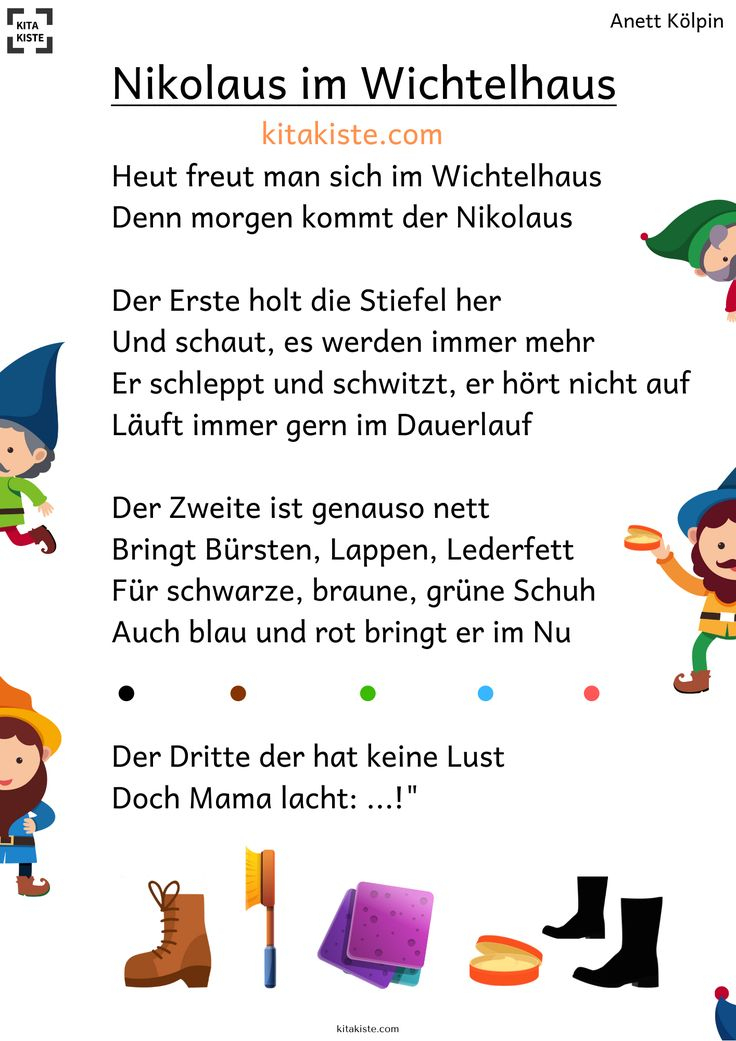 KITA KISTE

Anett Kölpin

Nikolaus im Wichtelhaus

kitakiste.com

Heut freut man sich im Wichtelhaus
Denn morgen kommt der Nikolaus

Der Erste holt die Stiefel her
Und schaut, es werden immer mehr
Er schleppt und schwitzt, er hört nicht auf
Läuft immer gern im Dauerlauf

Der Zweite ist genauso nett
Bringt Bürsten, Lappen, Lederfett
Für schwarze, braune, grüne Schuh
Auch blau und rot bringt er im Nu

Der Dritte der hat keine Lust
Doch Mama lacht: ...!"

kitakiste.com